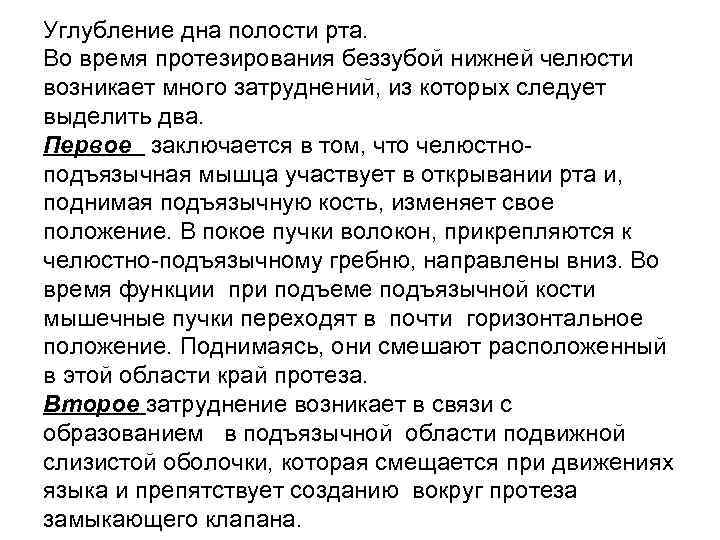 Углубление дна полости рта.
Во время протезирования беззубой нижней челюсти возникает много затруднений, из которых следует выделить два.
Первое заключается в том, что челюстно-подъязычная мышца участвует в открывании рта и, поднимая подъязычную кость, изменяет свое положение. В покое пучки волокон, прикрепляются к челюстно-подъязычному гребню, направлены вниз. Во время функции при подъеме подъязычной кости мышечные пучки переходят в почти горизонтальное положение. Поднимаясь, они смешают расположенный в этой области край протеза.
Второе затруднение возникает в связи с образованием в подъязычной области подвижной слизистой оболочки, которая смещается при движениях языка и препятствует созданию вокруг протеза замыкающего клапана.